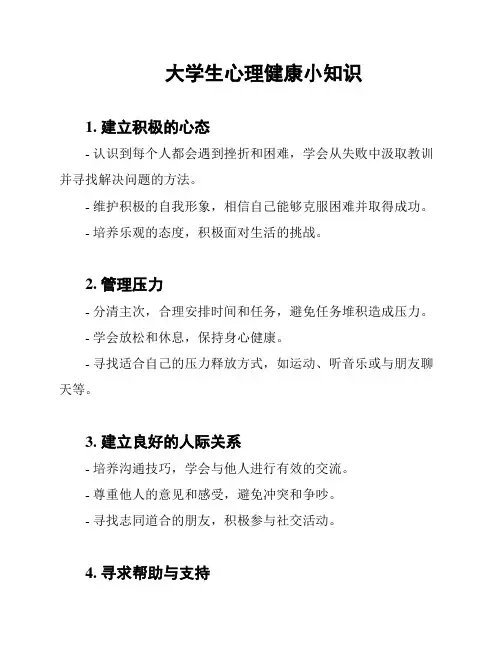 大学生心理健康小知识

1. 建立积极的心态

- 认识到每个人都会遇到挫折和困难，学会从失败中汲取教训并寻找解决问题的方法。

- 维护积极的自我形象，相信自己能够克服困难并取得成功。

- 培养乐观的态度，积极面对生活的挑战。

2. 管理压力

- 分清主次，合理安排时间和任务，避免任务堆积造成压力。

- 学会放松和休息，保持身心健康。

- 寻找适合自己的压力释放方式，如运动、听音乐或与朋友聊天等。

3. 建立良好的人际关系

- 培养沟通技巧，学会与他人进行有效的交流。

- 尊重他人的意见和感受，避免冲突和争吵。

- 寻找志同道合的朋友，积极参与社交活动。

4. 寻求帮助与支持